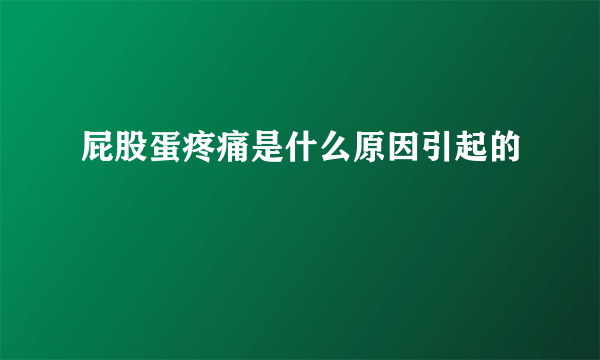 屁股蛋疼痛是什么原因引起的